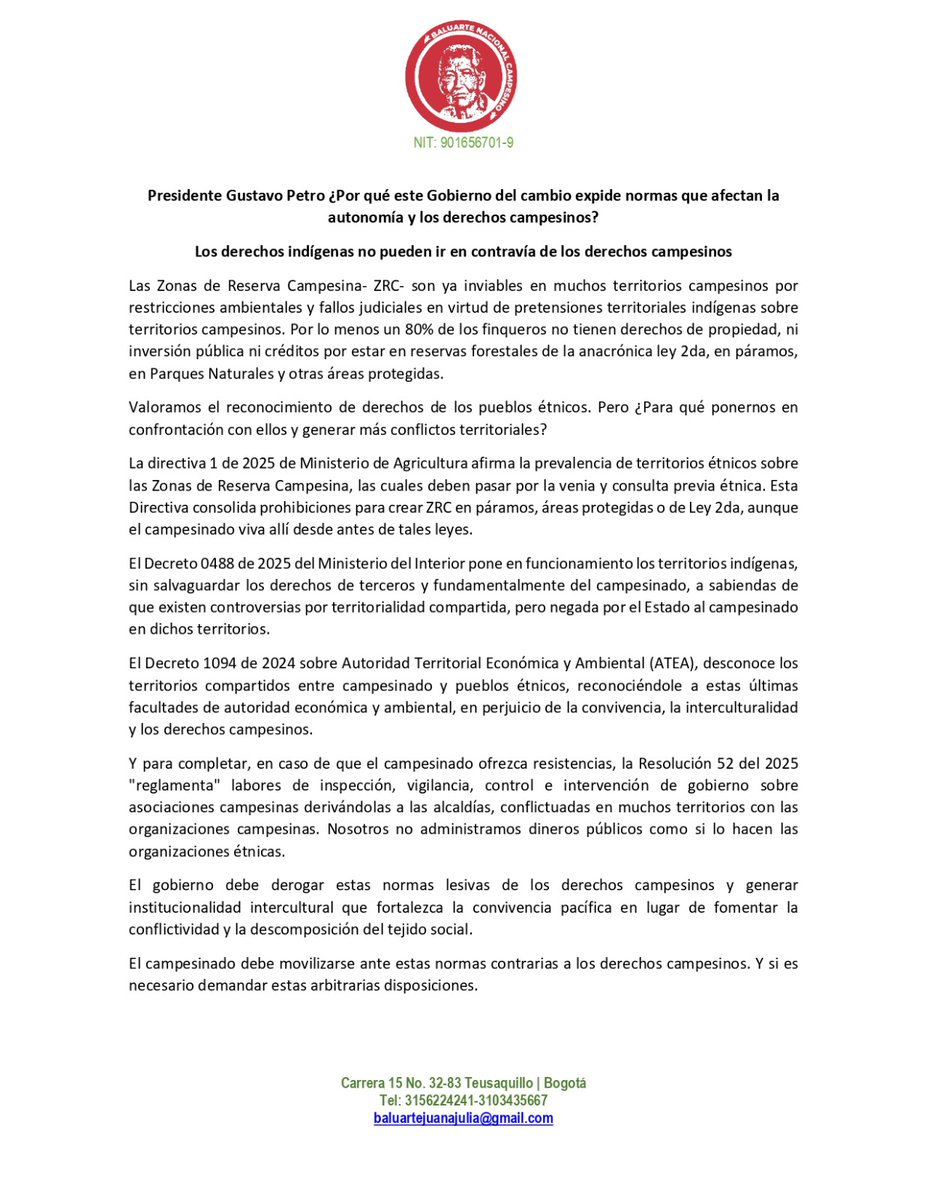 BALUARTE NACIONAL CAMPESINO

NIT: 901656701-9

Presidente Gustavo Petro ¿Por qué este Gobierno del cambio expide normas que afectan la autonomía y los derechos campesinos?

Los derechos indígenas no pueden ir en contravía de los derechos campesinos

Las Zonas de Reserva Campesina- ZRC- son ya inviables en muchos territorios campesinos por restricciones ambientales y fallos judiciales en virtud de pretensiones territoriales indígenas sobre territorios campesinos. Por lo menos un 80% de los finqueros no tienen derechos de propiedad, ni inversión pública ni créditos por estar en reservas forestales de la anacrónica ley 2da, en páramos, en Parques Naturales y otras áreas protegidas.

Valoramos el reconocimiento de derechos de los pueblos étnicos. Pero ¿Para qué ponernos en confrontación con ellos y generar más conflictos territoriales?

La directiva 1 de 2025 de Ministerio de Agricultura afirma la prevalencia de territorios étnicos sobre las Zonas de Reserva Campesina, las cuales deben pasar por la venia y consulta previa étnica. Esta Directiva consolida prohibiciones para crear ZRC en páramos, áreas protegidas o de Ley 2da, aunque el campesinado viva allí desde antes de tales leyes.

El Decreto 0488 de 2025 del Ministerio del Interior pone en funcionamiento los territorios indígenas, sin salvaguardar los derechos de terceros y fundamentalmente del campesinado, a sabiendas de que existen controversias por territorialidad compartida, pero negada por el Estado al campesinado en dichos territorios.

El Decreto 1094 de 2024 sobre Autoridad Territorial Económica y Ambiental (ATEA), desconoce los territorios compartidos entre campesinado y pueblos étnicos, reconociéndole a estas últimas facultades de autoridad económica y ambiental, en perjuicio de la convivencia, la interculturalidad y los derechos campesinos.

Y para completar, en caso de que el campesinado ofrezca resistencias, la Resolución 52 del 2025 "reglamenta" labores de inspección, vigilancia, control e intervención de gobierno sobre asociaciones campesinas derivándolas a las alcaldías, conflictuadas en muchos territorios con las organizaciones campesinas. Nosotros no administramos dineros públicos como si lo hacen las organizaciones étnicas.

El gobierno debe derogar estas normas lesivas de los derechos campesinos y generar institucionalidad intercultural que fortalezca la convivencia pacífica en lugar de fomentar la conflictividad y la descomposición del tejido social.

El campesinado debe movilizarse ante estas normas contrarias a los derechos campesinos. Y si es necesario demandar estas arbitrarias disposiciones.

Carrera 15 No. 32-83 Teusaquillo | Bogotá
Tel: 3156224241-3103435667
baluartejuanajulia@gmail.com